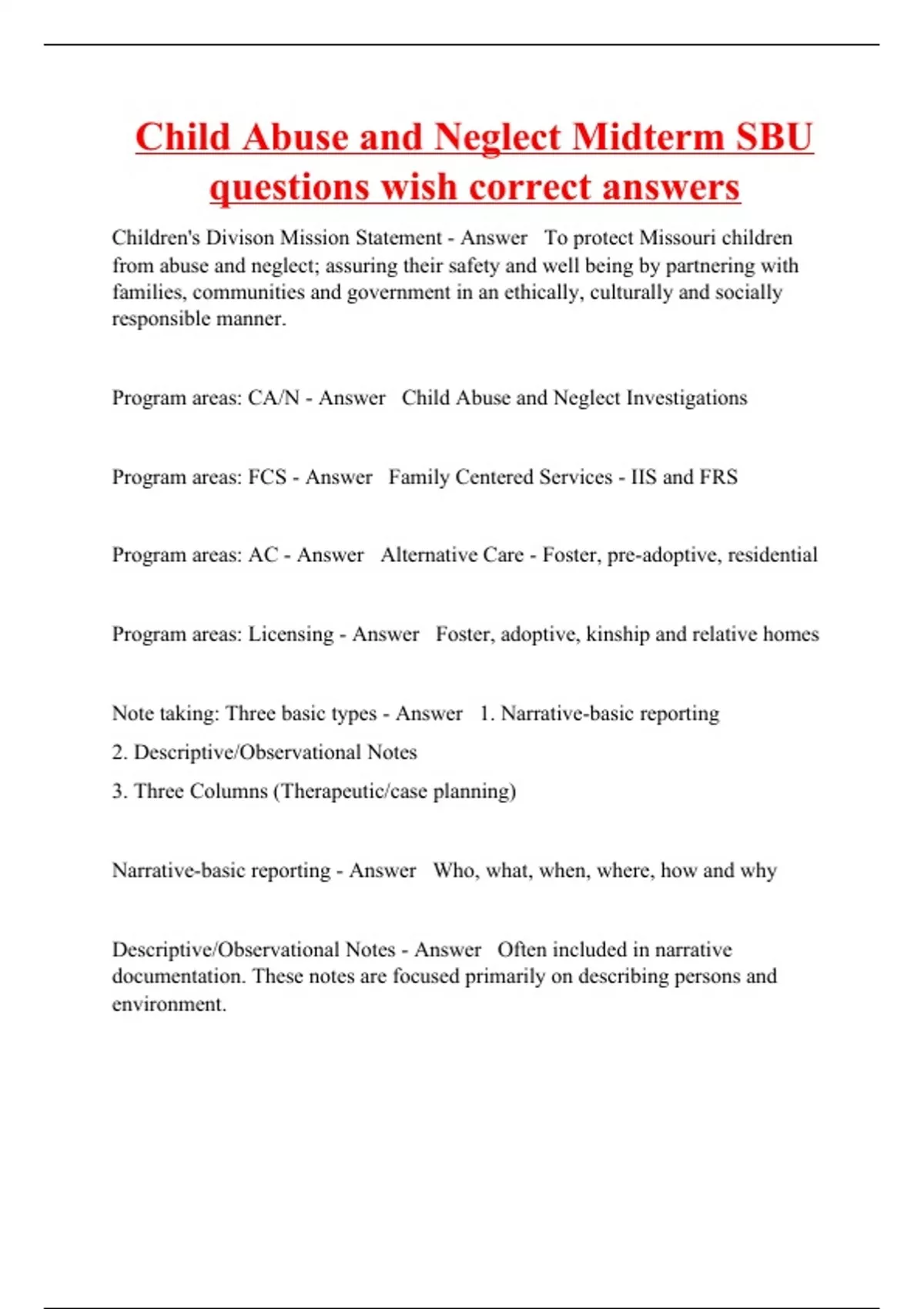 Child Abuse and Neglect Midterm SBU questions wish correct answers

Children's Divison Mission Statement - Answer To protect Missouri children from abuse and neglect; assuring their safety and well being by partnering with families, communities and government in an ethically, culturally and socially responsible manner.

Program areas: CA/N - Answer Child Abuse and Neglect Investigations

Program areas: FCS - Answer Family Centered Services - IIS and FRS

Program areas: AC - Answer Alternative Care - Foster, pre-adoptive, residential

Program areas: Licensing - Answer Foster, adoptive, kinship and relative homes

Note taking: Three basic types - Answer 1. Narrative-basic reporting
2. Descriptive/Observational Notes
3. Three Columns (Therapeutic/case planning)

Narrative-basic reporting - Answer Who, what, when, where, how and why

Descriptive/Observational Notes - Answer Often included in narrative documentation. These notes are focused primarily on describing persons and environment.